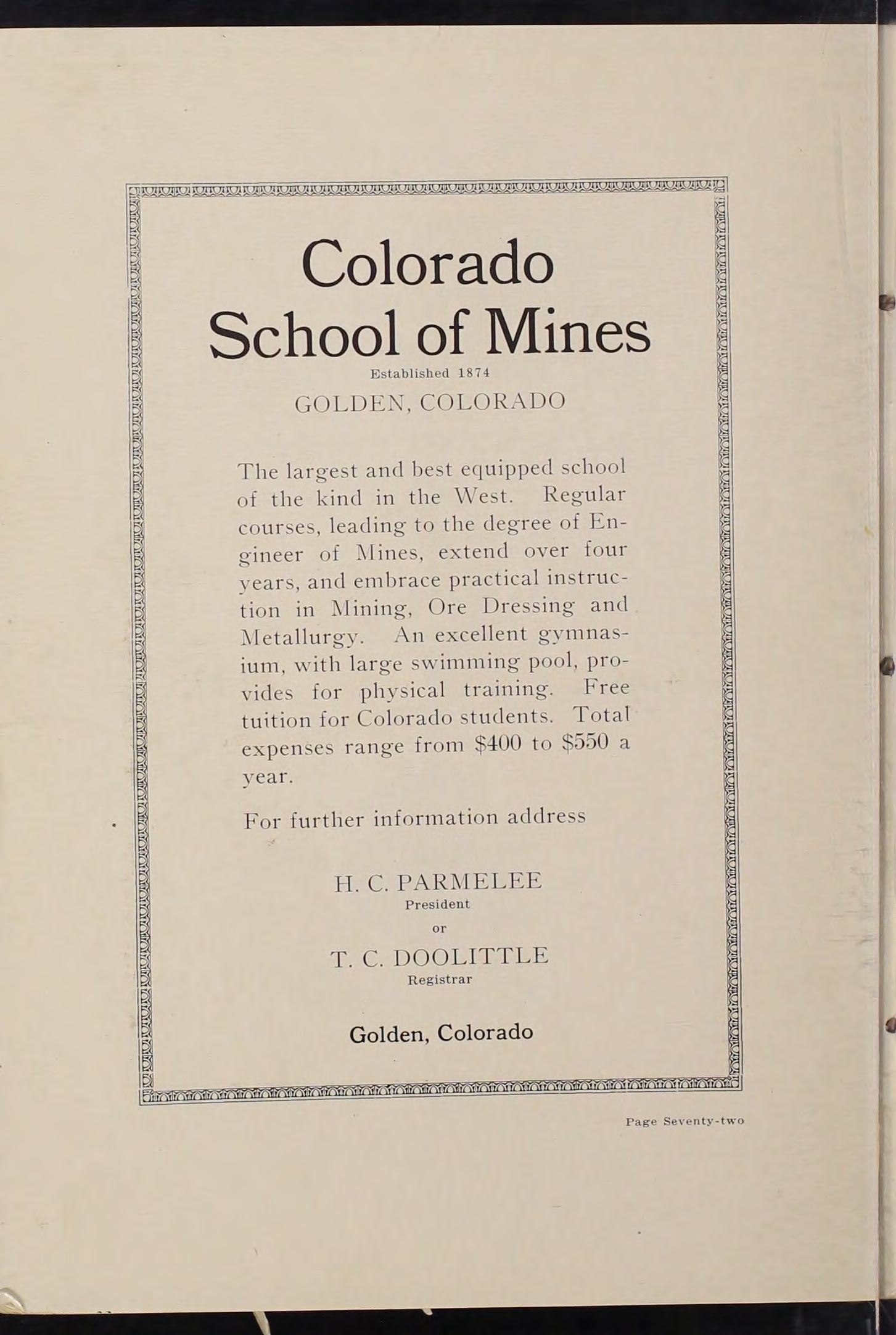 Colorado School of Mines
Established 1874
GOLDEN, COLORADO

The largest and best equipped school of the kind in the West. Regular courses, leading to the degree of Engineer of Mines, extend over four years, and embrace practical instruction in Mining, Ore Dressing and Metallurgy. An excellent gymnasium, with large swimming pool, provides for physical training. Free tuition for Colorado students. Total expenses range from \$400 to \$550 a year.

For further information address

H. C. PARMELEE
President
or
T. C. DOOLITTLE
Registrar

Golden, Colorado

Page Seventy-two